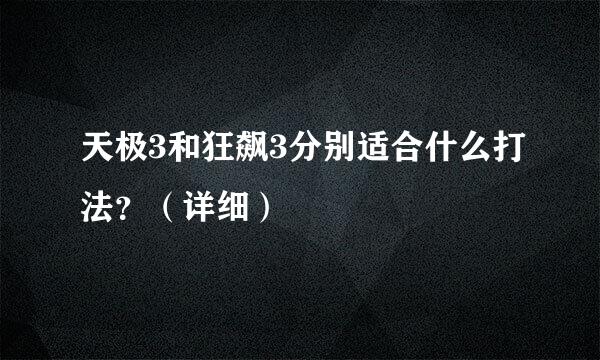 天极3和狂飙3分别适合什么打法？（详细）